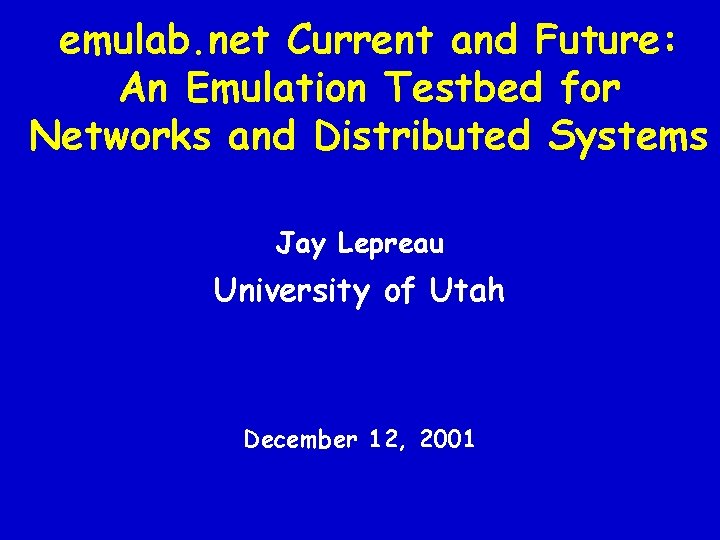 emulab.net Current and Future: An Emulation Testbed for Networks and Distributed Systems

Jay Lepreau

University of Utah

December 12, 2001